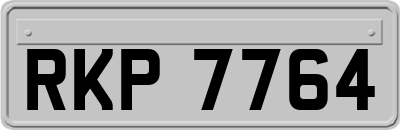 RKP 7764